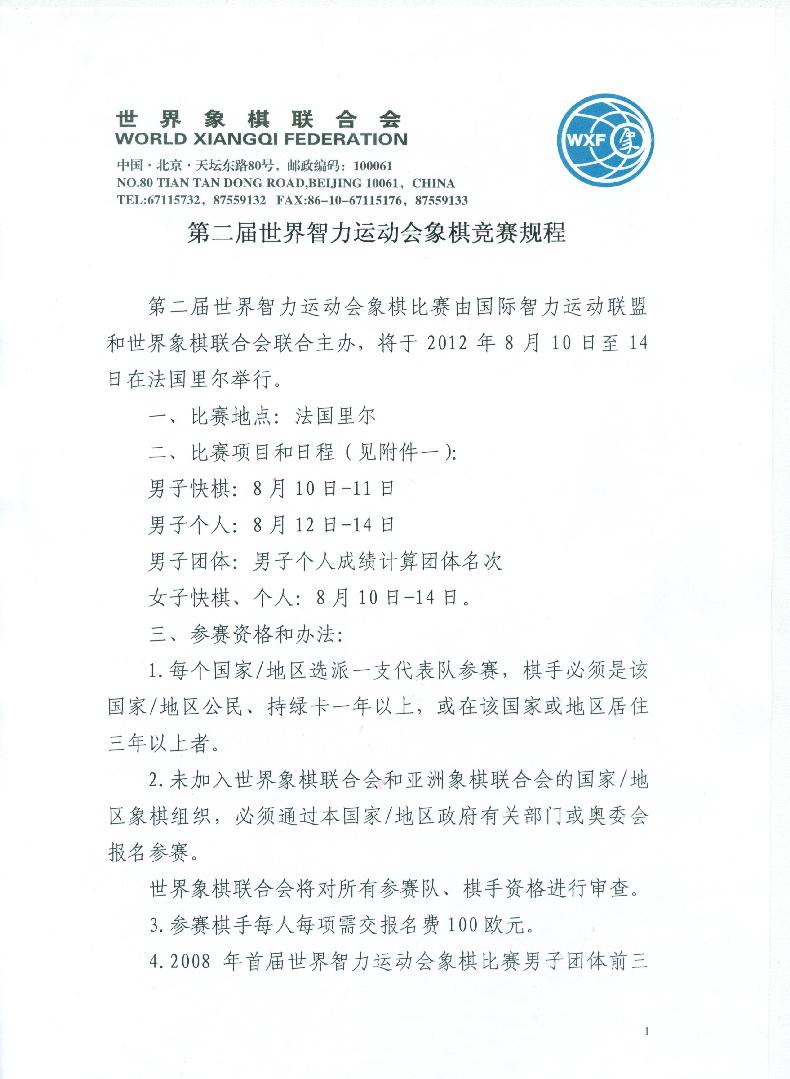 世界象棋联合会
WORLD XIANGQI FEDERATION
中国·北京·天坛东路80号，邮政编码：100061
NO.80 TIAN TAN DONG ROAD,BEIJING 10061，CHINA
TEL:67115732，87559132 FAX:86-10-67115176，87559133

WXF 象

第二届世界智力运动会象棋竞赛规程

第二届世界智力运动会象棋比赛由国际智力运动联盟和世界象棋联合会联合主办，将于 2012 年 8 月 10 日至 14 日在法国里尔举行。

一、比赛地点：法国里尔

二、比赛项目和日程（见附件一）：

男子快棋：8 月 10 日-11 日

男子个人：8 月 12 日-14 日

男子团体：男子个人成绩计算团体名次

女子快棋、个人：8 月 10 日-14 日。

三、参赛资格和办法：

1.每个国家/地区选派一支代表队参赛，棋手必须是该国家/地区公民、持绿卡一年以上，或在该国家或地区居住三年以上者。

2.未加入世界象棋联合会和亚洲象棋联合会的国家/地区象棋组织，必须通过本国家/地区政府有关部门或奥委会报名参赛。

世界象棋联合会将对所有参赛队、棋手资格进行审查。

3.参赛棋手每人每项需交报名费 100 欧元。

4.2008 年首届世界智力运动会象棋比赛男子团体前三

1